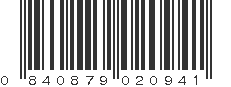 0 840879 020941